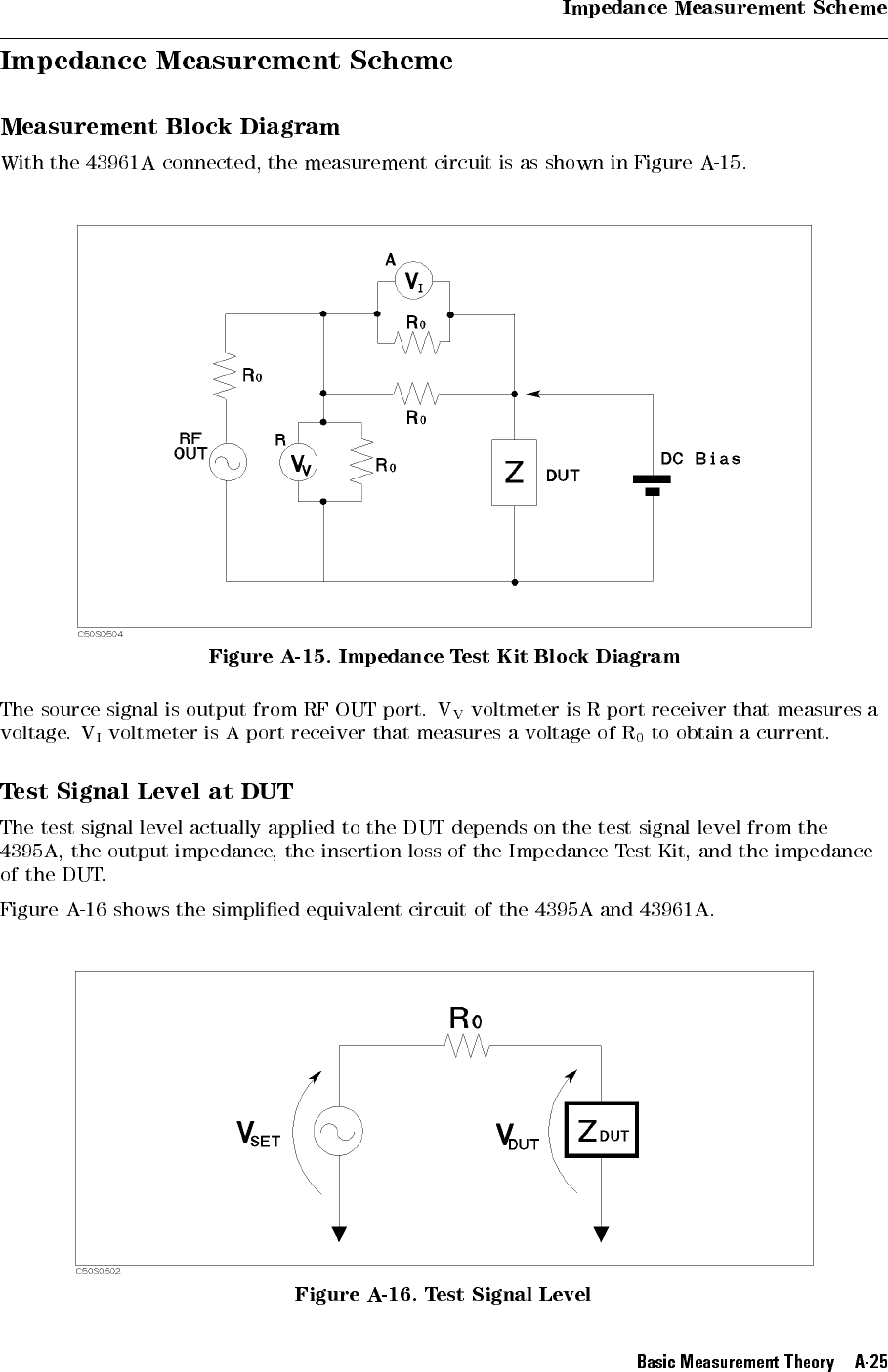 Impedance Measurement Scheme

Impedance Measurement Scheme

Measurement Block Diagram

With the 43961A connected, the measurement circuit is as shown in Figure A-15.

A
$V_I$
$R_0$
$R_0$
$R_0$
RF OUT
R
$V_V$
$R_0$
Z
DUT
DC Bias
C50S0504

Figure A-15. Impedance Test Kit Block Diagram

The source signal is output from RF OUT port. $V_V$ voltmeter is R port receiver that measures a voltage. $V_I$ voltmeter is A port receiver that measures a voltage of $R_0$ to obtain a current.

Test Signal Level at DUT

The test signal level actually applied to the DUT depends on the test signal level from the 4395A, the output impedance, the insertion loss of the Impedance Test Kit, and the impedance of the DUT.

Figure A-16 shows the simplified equivalent circuit of the 4395A and 43961A.

$R_0$
$V_{SET}$
$V_{DUT}$
$Z_{DUT}$
C50S0502

Figure A-16. Test Signal Level

Basic Measurement Theory A-25